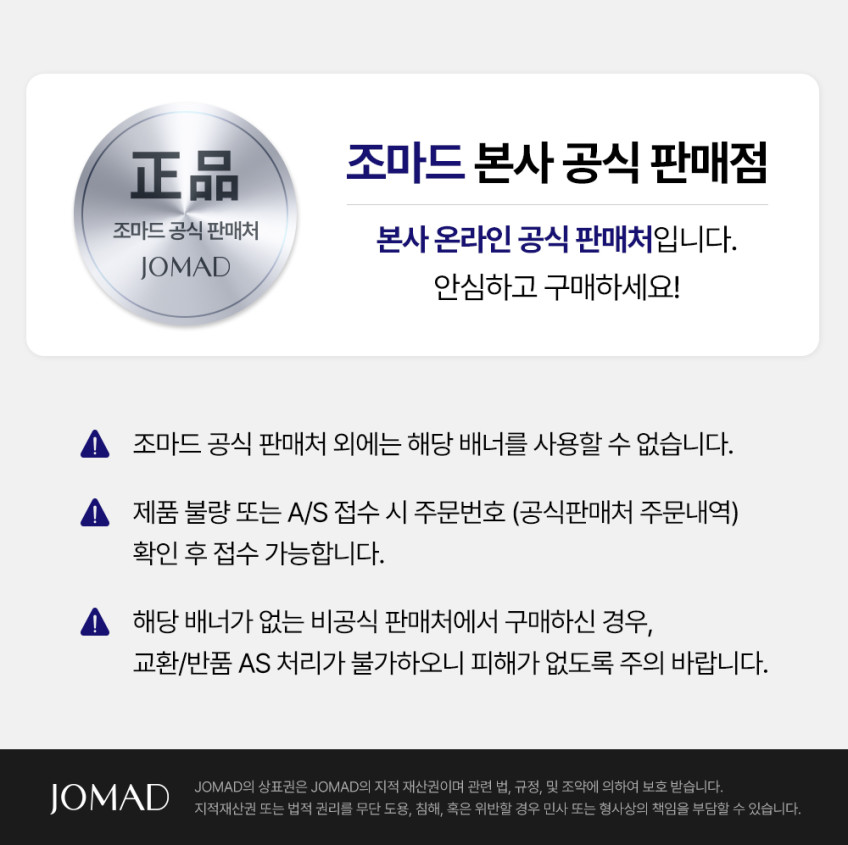 正品
조마드 공식 판매처
JOMAD

조마드 본사 공식 판매점

본사 온라인 공식 판매처입니다.
안심하고 구매하세요!

조마드 공식 판매처 외에는 해당 배너를 사용할 수 없습니다.

제품 불량 또는 A/S 접수 시 주문번호 (공식판매처 주문내역) 확인 후 접수 가능합니다.

해당 배너가 없는 비공식 판매처에서 구매하신 경우, 교환/반품 AS 처리가 불가하오니 피해가 없도록 주의 바랍니다.

JOMAD

JOMAD의 상표권은 JOMAD의 지적 재산권이며 관련 법, 규정, 및 조약에 의하여 보호 받습니다.
지적재산권 또는 법적 권리를 무단 도용, 침해, 혹은 위반할 경우 민사 또는 형사상의 책임을 부담할 수 있습니다.